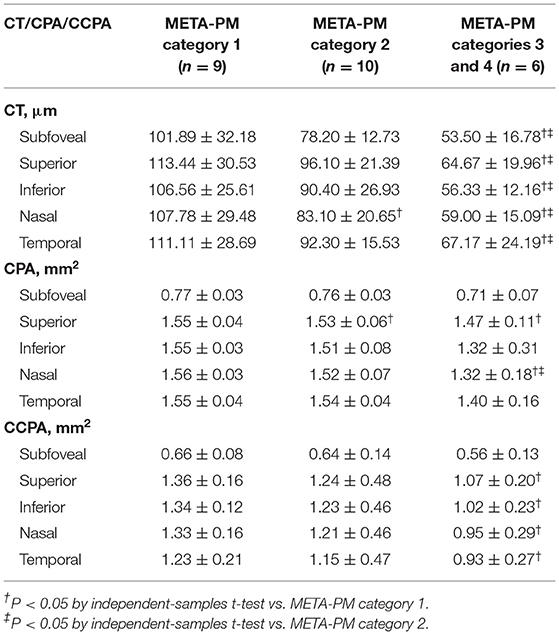 | CT/CPA/CCPA | META-PM category 1 ($n = 9$) | META-PM category 2 ($n = 10$) | META-PM categories 3 and 4 ($n = 6$) |
|---|---|---|---|
| **CT, μm** | | | |
| Subfoveal | $101.89 \pm 32.18$ | $78.20 \pm 12.73$ | $53.50 \pm 16.78^{\dagger\ddagger}$ |
| Superior | $113.44 \pm 30.53$ | $96.10 \pm 21.39$ | $64.67 \pm 19.96^{\dagger\ddagger}$ |
| Inferior | $106.56 \pm 25.61$ | $90.40 \pm 26.93$ | $56.33 \pm 12.16^{\dagger\ddagger}$ |
| Nasal | $107.78 \pm 29.48$ | $83.10 \pm 20.65^{\dagger}$ | $59.00 \pm 15.09^{\dagger\ddagger}$ |
| Temporal | $111.11 \pm 28.69$ | $92.30 \pm 15.53$ | $67.17 \pm 24.19^{\dagger\ddagger}$ |
| **CPA, mm$^2$** | | | |
| Subfoveal | $0.77 \pm 0.03$ | $0.76 \pm 0.03$ | $0.71 \pm 0.07$ |
| Superior | $1.55 \pm 0.04$ | $1.53 \pm 0.06^{\dagger}$ | $1.47 \pm 0.11^{\dagger}$ |
| Inferior | $1.55 \pm 0.03$ | $1.51 \pm 0.08$ | $1.32 \pm 0.31$ |
| Nasal | $1.56 \pm 0.03$ | $1.52 \pm 0.07$ | $1.32 \pm 0.18^{\dagger\ddagger}$ |
| Temporal | $1.55 \pm 0.04$ | $1.54 \pm 0.04$ | $1.40 \pm 0.16$ |
| **CCPA, mm$^2$** | | | |
| Subfoveal | $0.66 \pm 0.08$ | $0.64 \pm 0.14$ | $0.56 \pm 0.13$ |
| Superior | $1.36 \pm 0.16$ | $1.24 \pm 0.48$ | $1.07 \pm 0.20^{\dagger}$ |
| Inferior | $1.34 \pm 0.12$ | $1.23 \pm 0.46$ | $1.02 \pm 0.23^{\dagger}$ |
| Nasal | $1.33 \pm 0.16$ | $1.21 \pm 0.46$ | $0.95 \pm 0.29^{\dagger}$ |
| Temporal | $1.23 \pm 0.21$ | $1.15 \pm 0.47$ | $0.93 \pm 0.27^{\dagger}$ |

$^{\dagger}P < 0.05$ by independent-samples t-test vs. META-PM category 1.
$^{\ddagger}P < 0.05$ by independent-samples t-test vs. META-PM category 2.